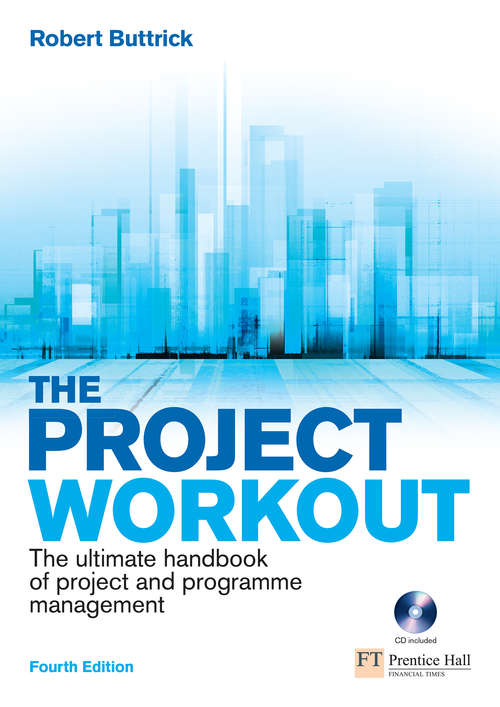 Robert Buttrick

THE PROJECT WORKOUT

The ultimate handbook of project and programme management

CD included

Fourth Edition

FT Prentice Hall
FINANCIAL TIMES